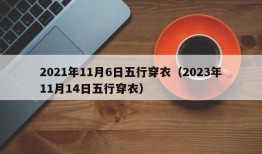 2021年11月6日五行穿衣（2023年11月14日五行穿衣）